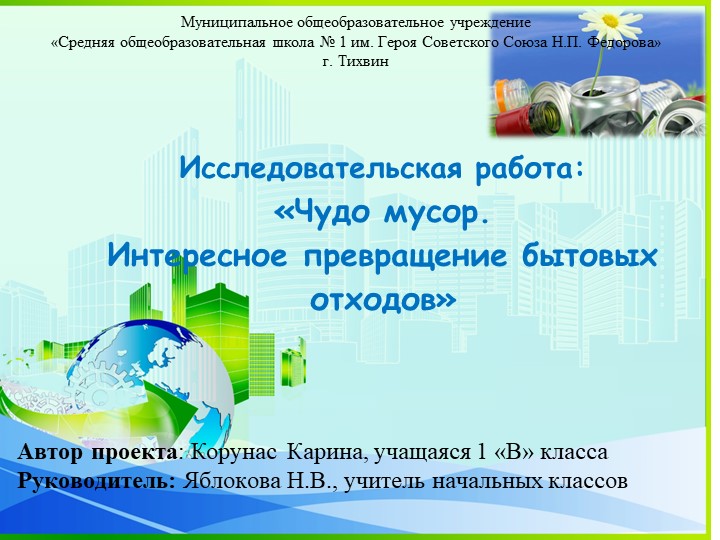 Муниципальное общеобразовательное учреждение
«Средняя общеобразовательная школа № 1 им. Героя Советского Союза Н.П. Федорова»
г. Тихвин

Исследовательская работа:
«Чудо мусор.
Интересное превращение бытовых отходов»

Автор проекта: Корунас Карина, учащаяся 1 «В» класса
Руководитель: Яблокова Н.В., учитель начальных классов